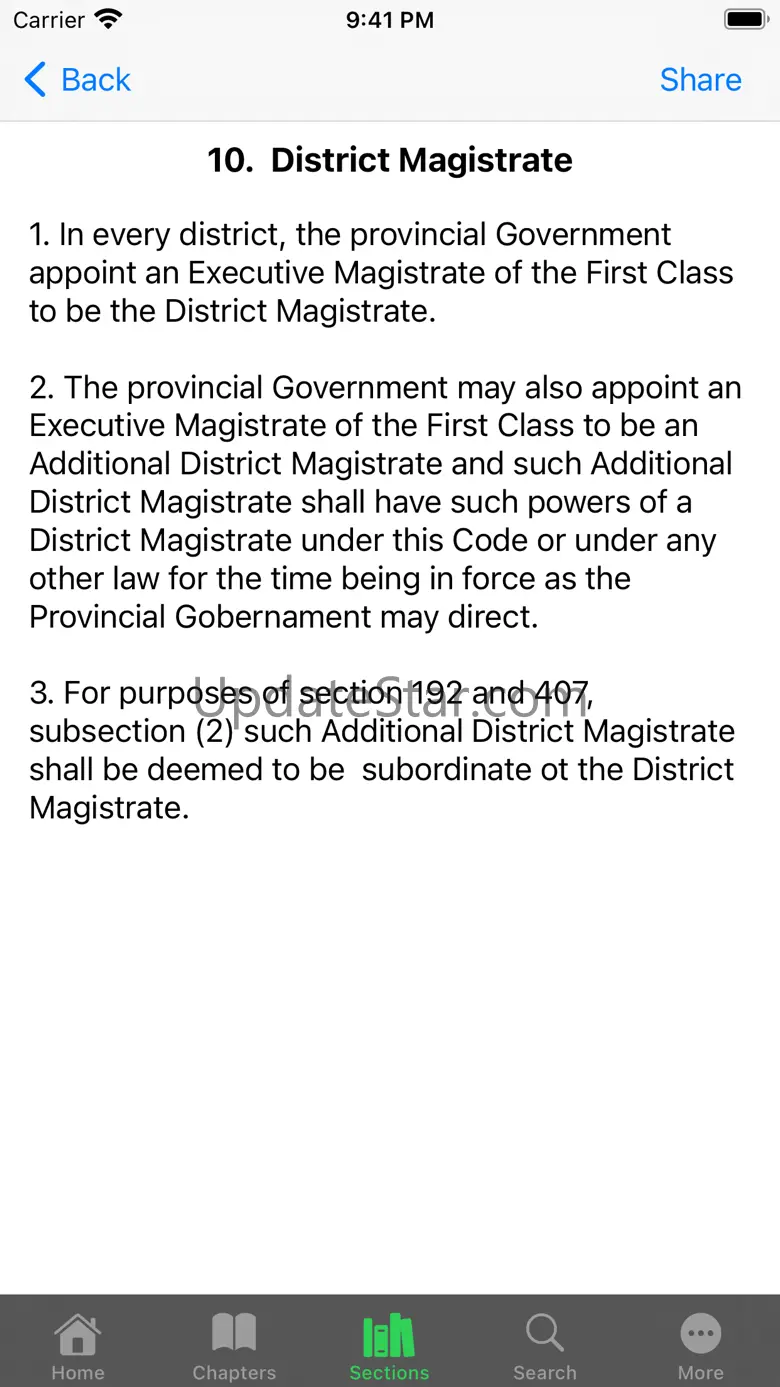 Carrier 9:41 PM

Back Share

10. District Magistrate

1. In every district, the provincial Government appoint an Executive Magistrate of the First Class to be the District Magistrate.

2. The provincial Government may also appoint an Executive Magistrate of the First Class to be an Additional District Magistrate and such Additional District Magistrate shall have such powers of a District Magistrate under this Code or under any other law for the time being in force as the Provincial Gobernament may direct.

3. For purposes of section 192 and 407, subsection (2) such Additional District Magistrate shall be deemed to be subordinate ot the District Magistrate.

UpdateStar.com

Home Chapters Sections Search More